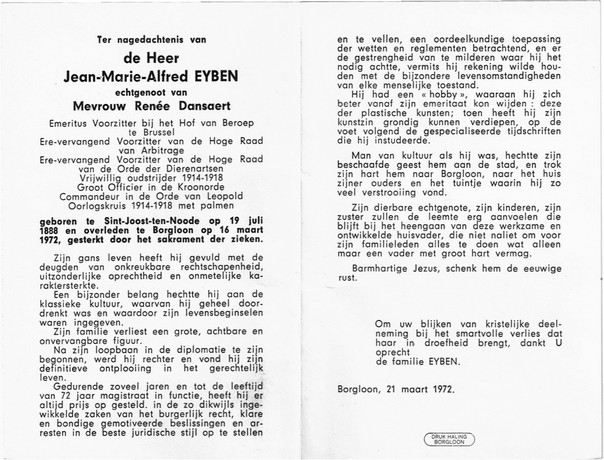 Ter nagedachtenis van

de Heer

Jean-Marie-Alfred EYBEN

echtgenoot van

Mevrouw Renée Dansaert

Emeritus Voorzitter bij het Hof van Beroep te Brussel
Ere-vervangend Voorzitter van de Hoge Raad van Arbitrage
Ere-vervangend Voorzitter van de Hoge Raad van de Orde der Dierenartsen
Vrijwillig oudstrijder 1914-1918
Groot Officier in de Kroonorde
Commandeur in de Orde van Leopold
Oorlogskruis 1914-1918 met palmen

geboren te Sint-Joost-ten-Noode op 19 juli 1888 en overleden te Borgloon op 16 maart 1972, gesterkt door het sakrament der zieken.

Zijn gans leven heeft hij gevuld met de deugden van onkreukbare rechtschapenheid, uitzonderlijke oprechtheid en onmetelijke karaktersterkte.

Een bijzonder belang hechtte hij aan de klassieke kultuur, waarvan hij geheel doordrenkt was en waardoor zijn levensbeginselen waren ingegeven.

Zijn familie verliest een grote, achtbare en onvervangbare figuur.

Na zijn loopbaan in de diplomatie te zijn begonnen, werd hij rechter en vond hij zijn definitieve ontplooiing in het gerechtelijk leven.

Gedurende zoveel jaren en tot de leeftijd van 72 jaar magistraat in functie, heeft hij er altijd prijs op gesteld. in de zo dikwijls ingewikkelde zaken van het burgerlijk recht, klare en bondige gemotiveerde beslissingen en arresten in de beste juridische stijl op te stellen en te vellen, een oordeelkundige toepassing der wetten en reglementen betrachtend, en er de gestrengheid van te milderen waar hij het nodig achtte, vermits hij rekening wilde houden met de bijzondere levensomstandigheden van elke menselijke toestand.

Hij had een « hobby », waaraan hij zich beter vanaf zijn emeritaat kon wijden : deze der plastische kunsten; toen heeft hij zijn kunstzin grondig kunnen verdiepen, op de voet volgend de gespecialiseerde tijdschriften die hij instudeerde.

Man van kultuur als hij was, hechtte zijn beschaafde geest hem aan de stad, en trok zijn hart hem naar Borgloon, naar het huis zijner ouders en het tuintje waarin hij zo veel verstrooiing vond.

Zijn dierbare echtgenote, zijn kinderen, zijn zuster zullen de leemte erg aanvoelen die blijft bij het heengaan van deze werkzame en ontwikkelde huisvader, die niet naliet om voor zijn familieleden alles te doen wat alleen maar een vader met groot hart vermag.

Barmhartige Jezus, schenk hem de eeuwige rust.

Om uw blijken van kristelijke deelneming bij het smartvolle verlies dat haar in droefheid brengt, dankt U oprecht
de familie EYBEN.

Borgloon, 21 maart 1972.

DRUK HALING BORGLOON